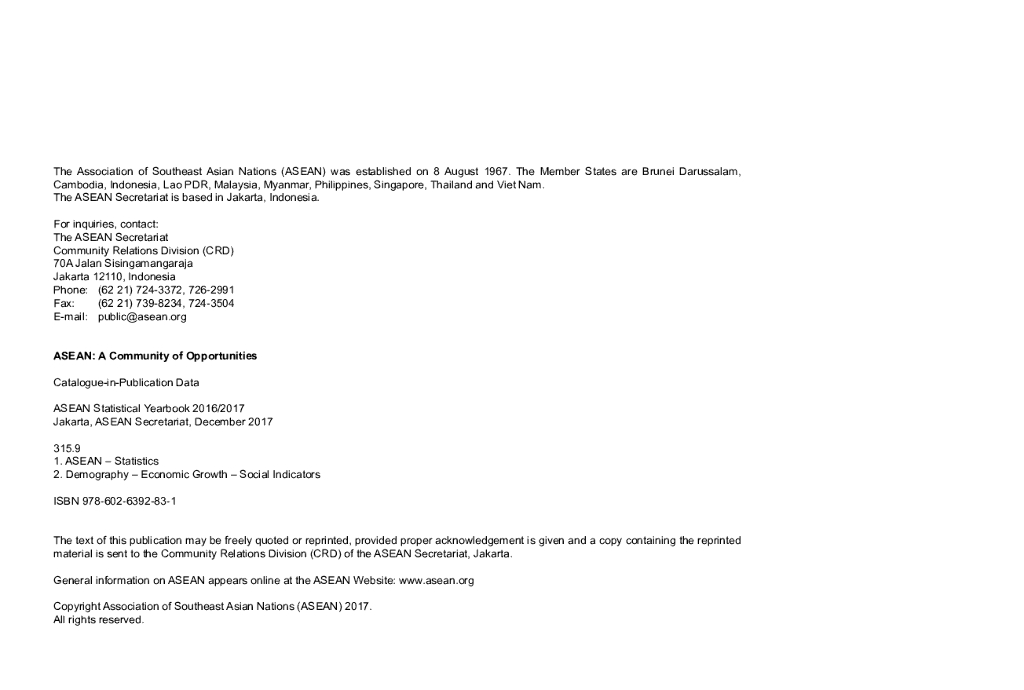 The Association of Southeast Asian Nations (ASEAN) was established on 8 August 1967. The Member States are Brunei Darussalam, Cambodia, Indonesia, Lao PDR, Malaysia, Myanmar, Philippines, Singapore, Thailand and Viet Nam.
The ASEAN Secretariat is based in Jakarta, Indonesia.

For inquiries, contact:
The ASEAN Secretariat
Community Relations Division (CRD)
70A Jalan Sisingamangaraja
Jakarta 12110, Indonesia
Phone: (62 21) 724-3372, 726-2991
Fax: (62 21) 739-8234, 724-3504
E-mail: public@asean.org

ASEAN: A Community of Opportunities

Catalogue-in-Publication Data

ASEAN Statistical Yearbook 2016/2017
Jakarta, ASEAN Secretariat, December 2017

315.9
1. ASEAN – Statistics
2. Demography – Economic Growth – Social Indicators

ISBN 978-602-6392-83-1

The text of this publication may be freely quoted or reprinted, provided proper acknowledgement is given and a copy containing the reprinted material is sent to the Community Relations Division (CRD) of the ASEAN Secretariat, Jakarta.

General information on ASEAN appears online at the ASEAN Website: www.asean.org

Copyright Association of Southeast Asian Nations (ASEAN) 2017.
All rights reserved.